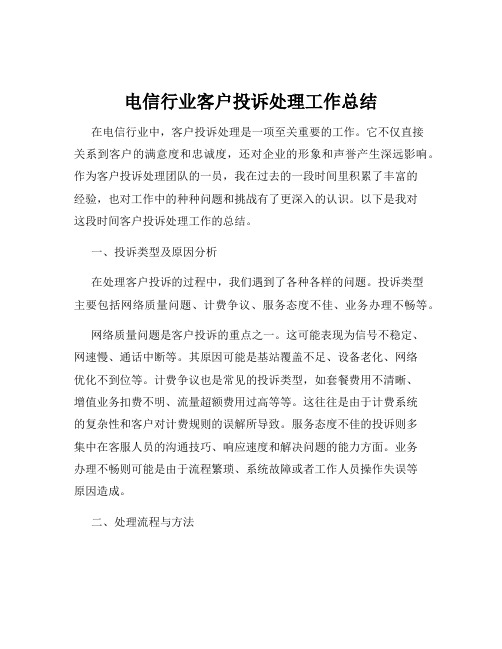 电信行业客户投诉处理工作总结

在电信行业中，客户投诉处理是一项至关重要的工作。它不仅直接关系到客户的满意度和忠诚度，还对企业的形象和声誉产生深远影响。作为客户投诉处理团队的一员，我在过去的一段时间里积累了丰富的经验，也对工作中的种种问题和挑战有了更深入的认识。以下是我对这段时间客户投诉处理工作的总结。

一、投诉类型及原因分析

在处理客户投诉的过程中，我们遇到了各种各样的问题。投诉类型主要包括网络质量问题、计费争议、服务态度不佳、业务办理不畅等。

网络质量问题是客户投诉的重点之一。这可能表现为信号不稳定、网速慢、通话中断等。其原因可能是基站覆盖不足、设备老化、网络优化不到位等。计费争议也是常见的投诉类型，如套餐费用不清晰、增值业务扣费不明、流量超额费用过高等等。这往往是由于计费系统的复杂性和客户对计费规则的误解所导致。服务态度不佳的投诉则多集中在客服人员的沟通技巧、响应速度和解决问题的能力方面。业务办理不畅则可能是由于流程繁琐、系统故障或者工作人员操作失误等原因造成。

二、处理流程与方法